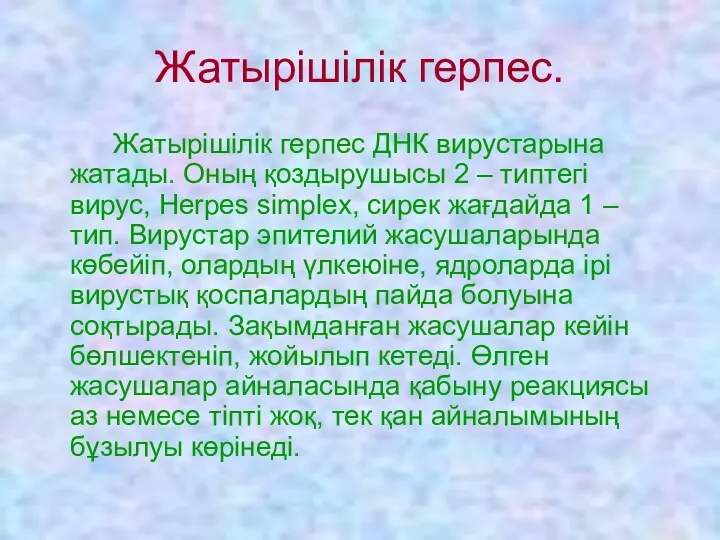 Жатырішілік герпес.

Жатырішілік герпес ДНК вирустарына жатады. Оның қоздырушысы 2 – типтегі вирус, Herpes simplex, сирек жағдайда 1 – тип. Вирустар эпителий жасушаларында көбейіп, олардың үлкеюіне, ядроларда ірі вирустық қоспалардың пайда болуына соқтырады. Зақымданған жасушалар кейін бөлшектеніп, жойылып кетеді. Өлген жасушалар айналасында қабыну реакциясы аз немесе тіпті жоқ, тек қан айналымының бұзылуы көрінеді.